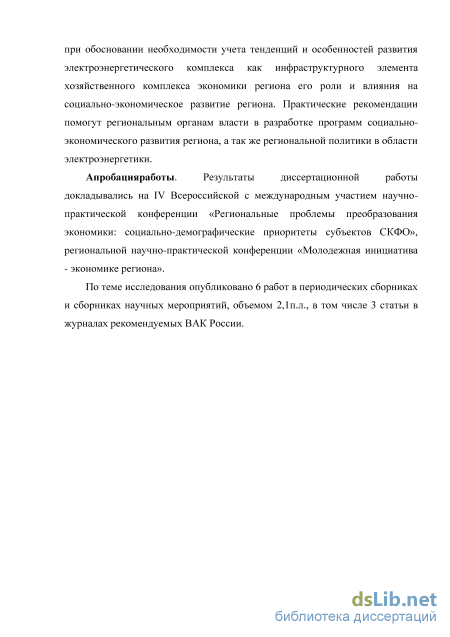 при обосновании необходимости учета тенденций и особенностей развития электроэнергетического комплекса как инфраструктурного элемента хозяйственного комплекса экономики региона его роли и влияния на социально-экономическое развитие региона. Практические рекомендации помогут региональным органам власти в разработке программ социально-экономического развития региона, а так же региональной политики в области электроэнергетики.

Апробацияработы. Результаты диссертационной работы докладывались на IV Всероссийской с международным участием научно-практической конференции «Региональные проблемы преобразования экономики: социально-демографические приоритеты субъектов СКФО», региональной научно-практической конференции «Молодежная инициатива - экономике региона».

По теме исследования опубликовано 6 работ в периодических сборниках и сборниках научных мероприятий, объемом 2,1п.л., в том числе 3 статьи в журналах рекомендуемых ВАК России.

dsLib.net
библиотека диссертаций